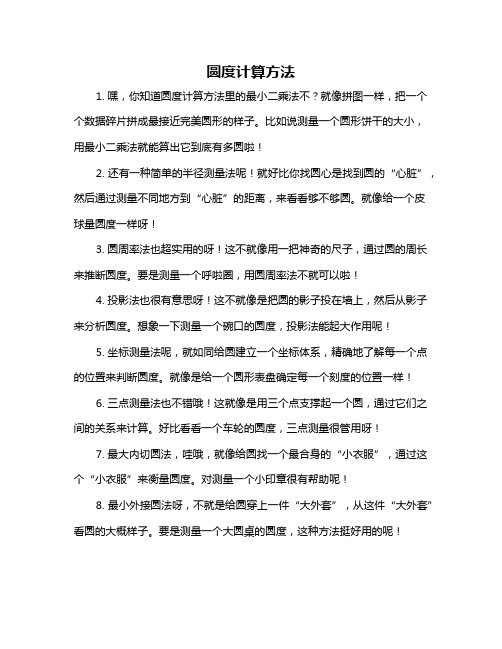 圆度计算方法

1. 嘿，你知道圆度计算方法里的最小二乘法不？就像拼图一样，把一个个数据碎片拼成最接近完美圆形的样子。比如说测量一个圆形饼干的大小，用最小二乘法就能算出它到底有多圆啦！

2. 还有一种简单的半径测量法呢！就好比你找圆心是找到圆的“心脏”，然后通过测量不同地方到“心脏”的距离，来看看够不够圆。就像给一个皮球量圆度一样呀！

3. 圆周率法也超实用的呀！这不就像用一把神奇的尺子，通过圆的周长来推断圆度。要是测量一个呼啦圈，用圆周率法不就可以啦！

4. 投影法也很有意思呀！这不就像是把圆的影子投在墙上，然后从影子来分析圆度。想象一下测量一个碗口的圆度，投影法能起大作用呢！

5. 坐标测量法呢，就如同给圆建立一个坐标体系，精确地了解每一个点的位置来判断圆度。就像是给一个圆形表盘确定每一个刻度的位置一样！

6. 三点测量法也不错哦！这就像是用三个点支撑起一个圆，通过它们之间的关系来计算。好比看看一个车轮的圆度，三点测量很管用呀！

7. 最大内切圆法，哇哦，就像给圆找一个最合身的“小衣服”，通过这个“小衣服”来衡量圆度。对测量一个小印章很有帮助呢！

8. 最小外接圆法呀，不就是给圆穿上一件“大外套”，从这件“大外套”看圆的大概样子。要是测量一个大圆桌的圆度，这种方法挺好用的呢！